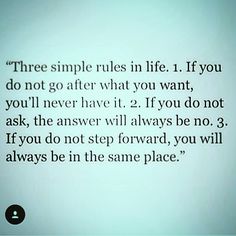 “Three simple rules in life. 1. If you do not go after what you want, you’ll never have it. 2. If you do not ask, the answer will always be no. 3. If you do not step forward, you will always be in the same place.”